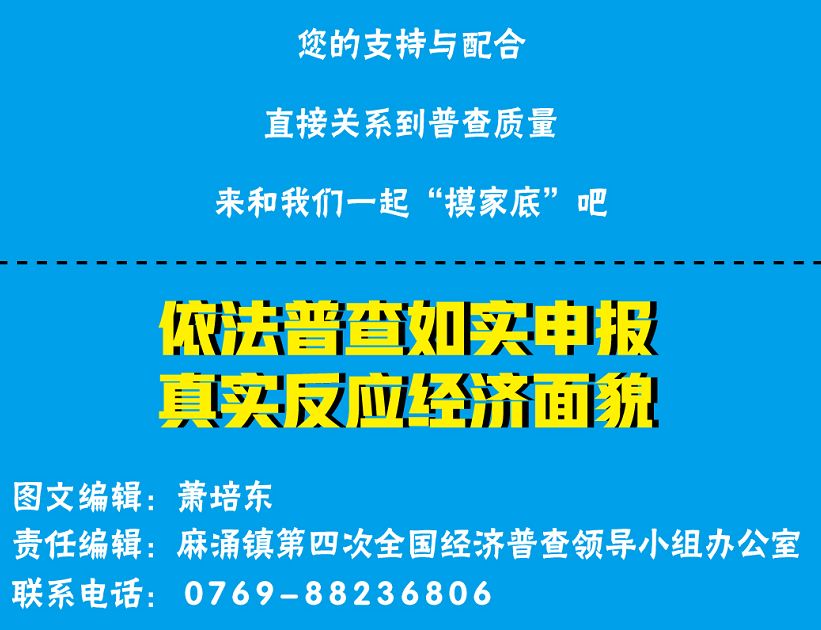 您的支持与配合

直接关系到普查质量

来和我们一起“摸家底”吧

依法普查如实申报
真实反应经济面貌

图文编辑：萧培东
责任编辑：麻涌镇第四次全国经济普查领导小组办公室
联系电话：0769-88236806